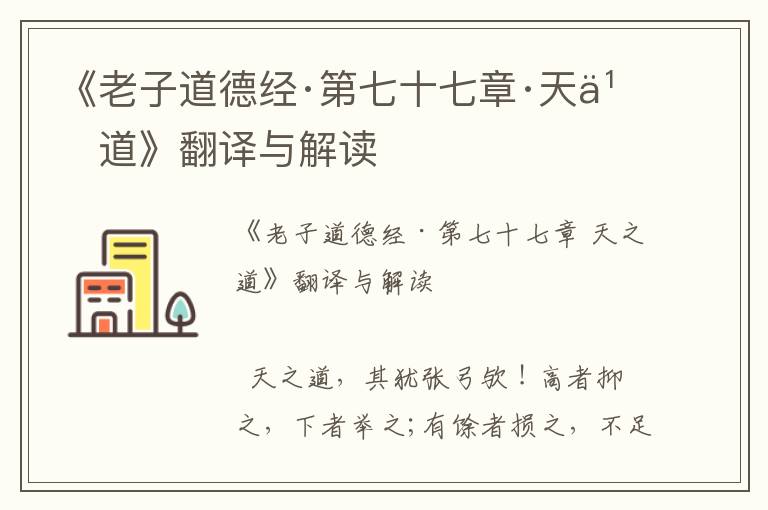 《老子道德经·第七十七章·天ä¹道》翻译与解读

《老子道德经·第七十七章 天之道》翻译与解读

天之道，其犹张弓欤！高者抑之，下者举之;有馀者损之，不足